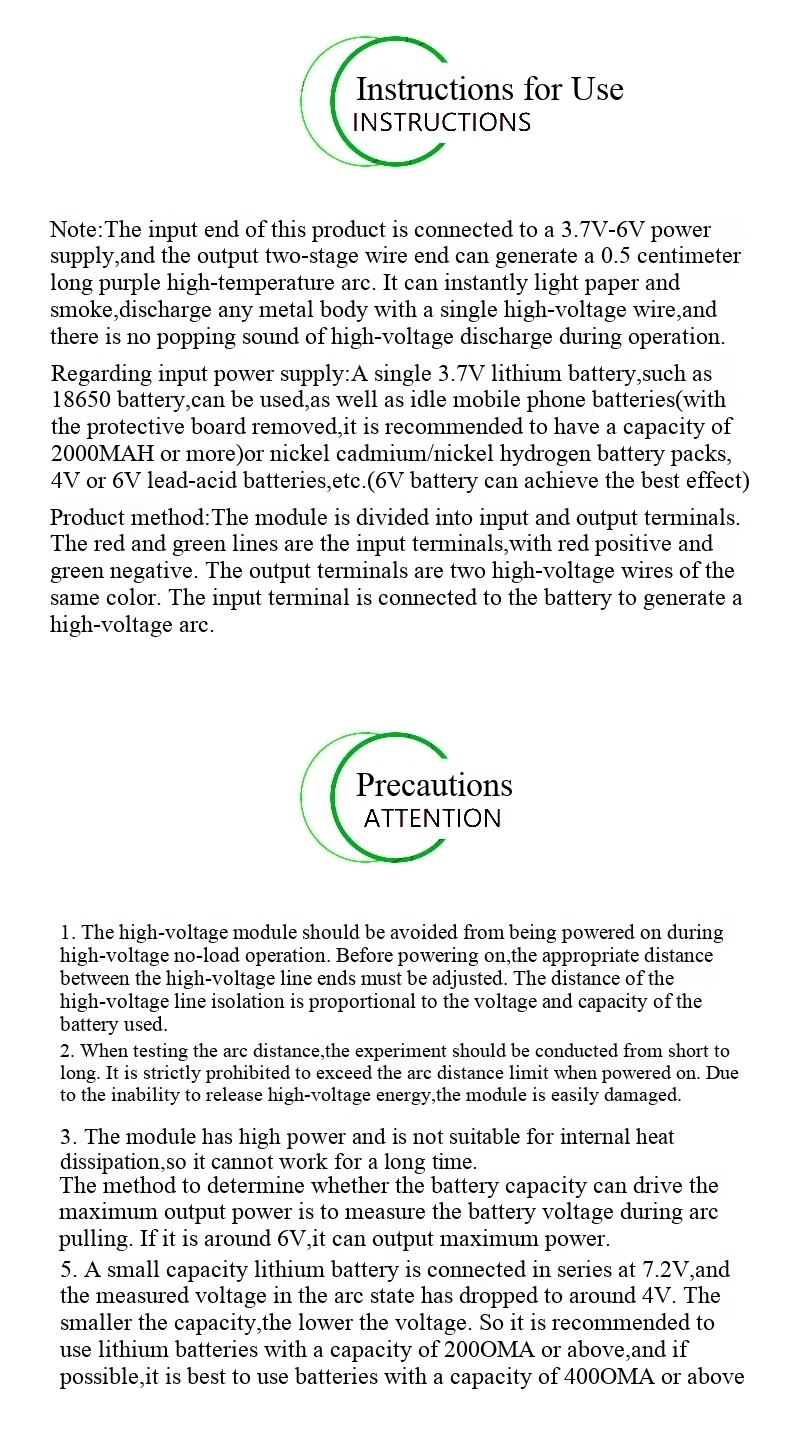 Instructions for Use
INSTRUCTIONS

Note:The input end of this product is connected to a 3.7V-6V power supply,and the output two-stage wire end can generate a 0.5 centimeter long purple high-temperature arc. It can instantly light paper and smoke,discharge any metal body with a single high-voltage wire,and there is no popping sound of high-voltage discharge during operation.

Regarding input power supply:A single 3.7V lithium battery,such as 18650 battery,can be used,as well as idle mobile phone batteries(with the protective board removed,it is recommended to have a capacity of 2000MAH or more)or nickel cadmium/nickel hydrogen battery packs, 4V or 6V lead-acid batteries,etc.(6V battery can achieve the best effect)

Product method:The module is divided into input and output terminals. The red and green lines are the input terminals,with red positive and green negative. The output terminals are two high-voltage wires of the same color. The input terminal is connected to the battery to generate a high-voltage arc.

Precautions
ATTENTION

1. The high-voltage module should be avoided from being powered on during high-voltage no-load operation. Before powering on,the appropriate distance between the high-voltage line ends must be adjusted. The distance of the high-voltage line isolation is proportional to the voltage and capacity of the battery used.
2. When testing the arc distance,the experiment should be conducted from short to long. It is strictly prohibited to exceed the arc distance limit when powered on. Due to the inability to release high-voltage energy,the module is easily damaged.

3. The module has high power and is not suitable for internal heat dissipation,so it cannot work for a long time.
The method to determine whether the battery capacity can drive the maximum output power is to measure the battery voltage during arc pulling. If it is around 6V,it can output maximum power.
5. A small capacity lithium battery is connected in series at 7.2V,and the measured voltage in the arc state has dropped to around 4V. The smaller the capacity,the lower the voltage. So it is recommended to use lithium batteries with a capacity of 200OMA or above,and if possible,it is best to use batteries with a capacity of 400OMA or above